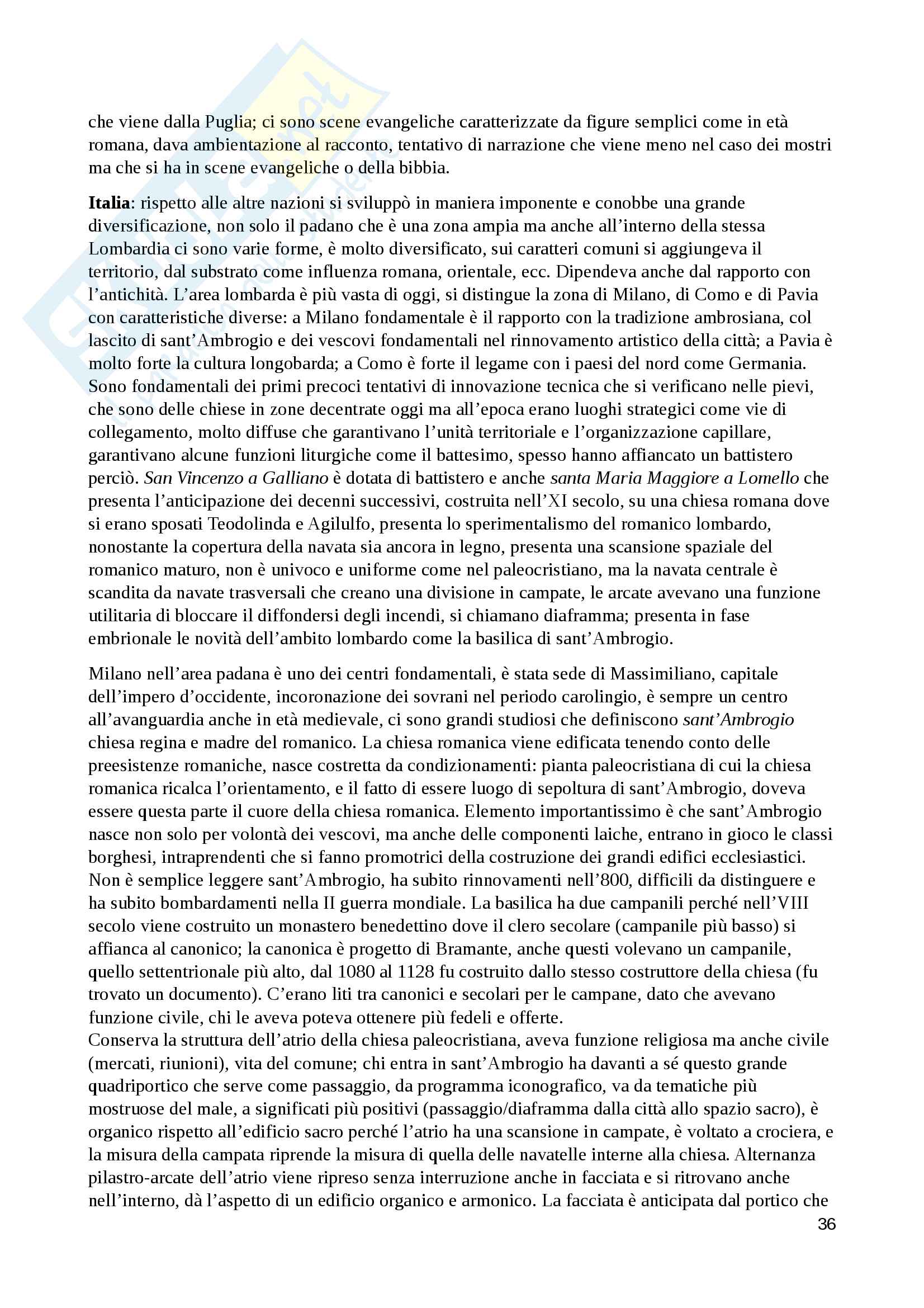 che viene dalla Puglia; ci sono scene evangeliche caratterizzate da figure semplici come in età romana, dava ambientazione al racconto, tentativo di narrazione che viene meno nel caso dei mostri ma che si ha in scene evangeliche o della bibbia.

Italia: rispetto alle altre nazioni si sviluppò in maniera imponente e conobbe una grande diversificazione, non solo il padano che è una zona ampia ma anche all'interno della stessa Lombardia ci sono varie forme, è molto diversificato, sui caratteri comuni si aggiungeva il territorio, dal substrato come influenza romana, orientale, ecc. Dipendeva anche dal rapporto con l'antichità. L'area lombarda è più vasta di oggi, si distingue la zona di Milano, di Como e di Pavia con caratteristiche diverse: a Milano fondamentale è il rapporto con la tradizione ambrosiana, col lascito di sant'Ambrogio e dei vescovi fondamentali nel rinnovamento artistico della città; a Pavia è molto forte la cultura longobarda; a Como è forte il legame con i paesi del nord come Germania. Sono fondamentali dei primi precoci tentativi di innovazione tecnica che si verificano nelle pievi, che sono delle chiese in zone decentrate oggi ma all'epoca erano luoghi strategici come vie di collegamento, molto diffuse che garantivano l'unità territoriale e l'organizzazione capillare, garantivano alcune funzioni liturgiche come il battesimo, spesso hanno affiancato un battistero perciò. San Vincenzo a Galliano è dotata di battistero e anche santa Maria Maggiore a Lomello che presenta l'anticipazione dei decenni successivi, costruita nell'XI secolo, su una chiesa romana dove si erano sposati Teodolinda e Agilulfo, presenta lo sperimentalismo del romanico lombardo, nonostante la copertura della navata sia ancora in legno, presenta una scansione spaziale del romanico maturo, non è univoco e uniforme come nel paleocristiano, ma la navata centrale è scandita da navate trasversali che creano una divisione in campate, le arcate avevano una funzione utilitaria di bloccare il diffondersi degli incendi, si chiamano diaframma; presenta in fase embrionale le novità dell'ambito lombardo come la basilica di sant'Ambrogio.

Milano nell'area padana è uno dei centri fondamentali, è stata sede di Massimiliano, capitale dell'impero d'occidente, incoronazione dei sovrani nel periodo carolingio, è sempre un centro all'avanguardia anche in età medievale, ci sono grandi studiosi che definiscono sant'Ambrogio chiesa regina e madre del romanico. La chiesa romanica viene edificata tenendo conto delle preesistenze romaniche, nasce costretta da condizionamenti: pianta paleocristiana di cui la chiesa romanica ricalca l'orientamento, e il fatto di essere luogo di sepoltura di sant'Ambrogio, doveva essere questa parte il cuore della chiesa romanica. Elemento importantissimo è che sant'Ambrogio nasce non solo per volontà dei vescovi, ma anche delle componenti laiche, entrano in gioco le classi borghesi, intraprendenti che si fanno promotrici della costruzione dei grandi edifici ecclesiastici. Non è semplice leggere sant'Ambrogio, ha subito rinnovamenti nell'800, difficili da distinguere e ha subito bombardamenti nella II guerra mondiale. La basilica ha due campanili perché nell'VIII secolo viene costruito un monastero benedettino dove il clero secolare (campanile più basso) si affianca al canonico; la canonica è progetto di Bramante, anche questi volevano un campanile, quello settentrionale più alto, dal 1080 al 1128 fu costruito dallo stesso costruttore della chiesa (fu trovato un documento). C'erano liti tra canonici e secolari per le campane, dato che avevano funzione civile, chi le aveva poteva ottenere più fedeli e offerte.
Conserva la struttura dell'atrio della chiesa paleocristiana, aveva funzione religiosa ma anche civile (mercati, riunioni), vita del comune; chi entra in sant'Ambrogio ha davanti a sé questo grande quadriportico che serve come passaggio, da programma iconografico, va da tematiche più mostruose del male, a significati più positivi (passaggio/diaframma dalla città allo spazio sacro), è organico rispetto all'edificio sacro perché l'atrio ha una scansione in campate, è voltato a crociera, e la misura della campata riprende la misura di quella delle navatelle interne alla chiesa. Alternanza pilastro-arcate dell'atrio viene ripreso senza interruzione anche in facciata e si ritrovano anche nell'interno, dà l'aspetto di un edificio organico e armonico. La facciata è anticipata dal portico che

36